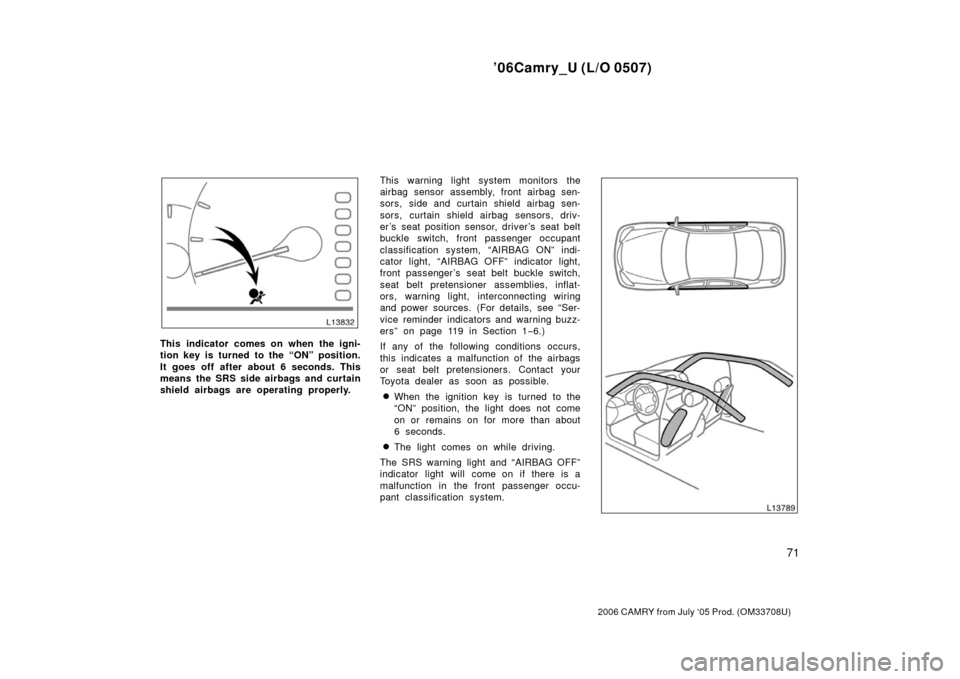 ’06Camry_U (L/O 0507)

L13832

This indicator comes on when the ignition key is turned to the “ON” position. It goes off after about 6 seconds. This means the SRS side airbags and curtain shield airbags are operating properly.

This warning light system monitors the airbag sensor assembly, front airbag sensors, side and curtain shield airbag sensors, curtain shield airbag sensors, driver’s seat position sensor, driver’s seat belt buckle switch, front passenger occupant classification system, “AIRBAG ON” indicator light, “AIRBAG OFF” indicator light, front passenger’s seat belt buckle switch, seat belt pretensioner assemblies, inflators, warning light, interconnecting wiring and power sources. (For details, see “Service reminder indicators and warning buzzers” on page 119 in Section 1−6.)

If any of the following conditions occurs, this indicates a malfunction of the airbags or seat belt pretensioners. Contact your Toyota dealer as soon as possible.

When the ignition key is turned to the “ON” position, the light does not come on or remains on for more than about 6 seconds.

The light comes on while driving.

The SRS warning light and “AIRBAG OFF” indicator light will come on if there is a malfunction in the front passenger occupant classification system.

L13789

71

2006 CAMRY from July ‘05 Prod. (OM33708U)

carmanualsonline.info